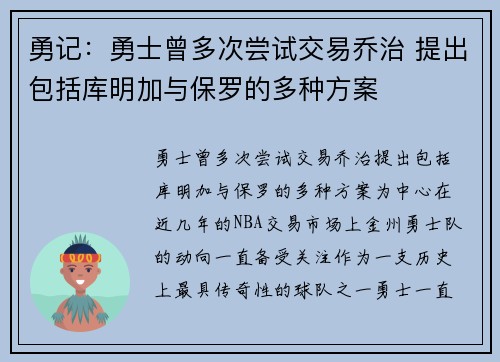 勇记：勇士曾多次尝试交易乔治 提出包括库明加与保罗的多种方案

勇士曾多次尝试交易乔治提出包括库明加与保罗的多种方案为中心在近几年的NBA交易市场上金州勇士队的动向一直备受关注作为一支历史上最具传奇性的球队之一勇士一直